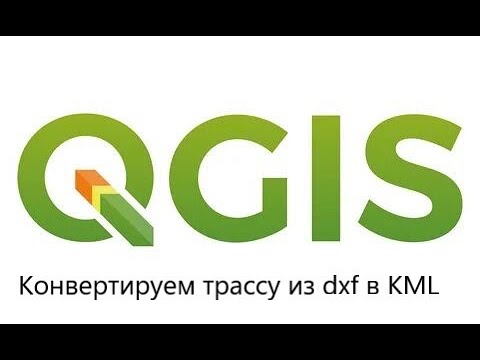 QGIS

Конвертируем трассу из dxf в KML